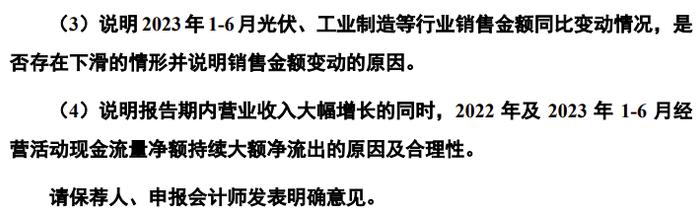 （3）说明 2023 年 1-6 月光伏、工业制造等行业销售金额同比变动情况，是否存在下滑的情形并说明销售金额变动的原因。

（4）说明报告期内营业收入大幅增长的同时，2022 年及 2023 年 1-6 月经营活动现金流量净额持续大额净流出的原因及合理性。

请保荐人、申报会计师发表明确意见。